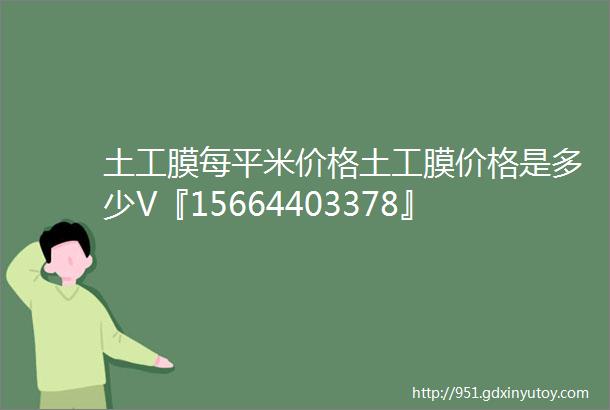 土工膜每平米价格土工膜价格是多少V『15664403378』

http://951.gdxinyutoy.com